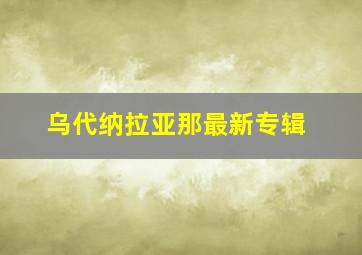 乌代纳拉亚那最新专辑